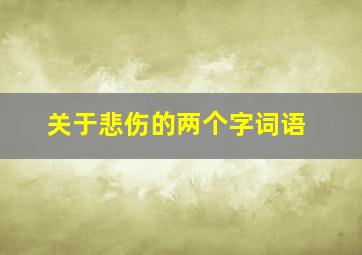 关于悲伤的两个字词语